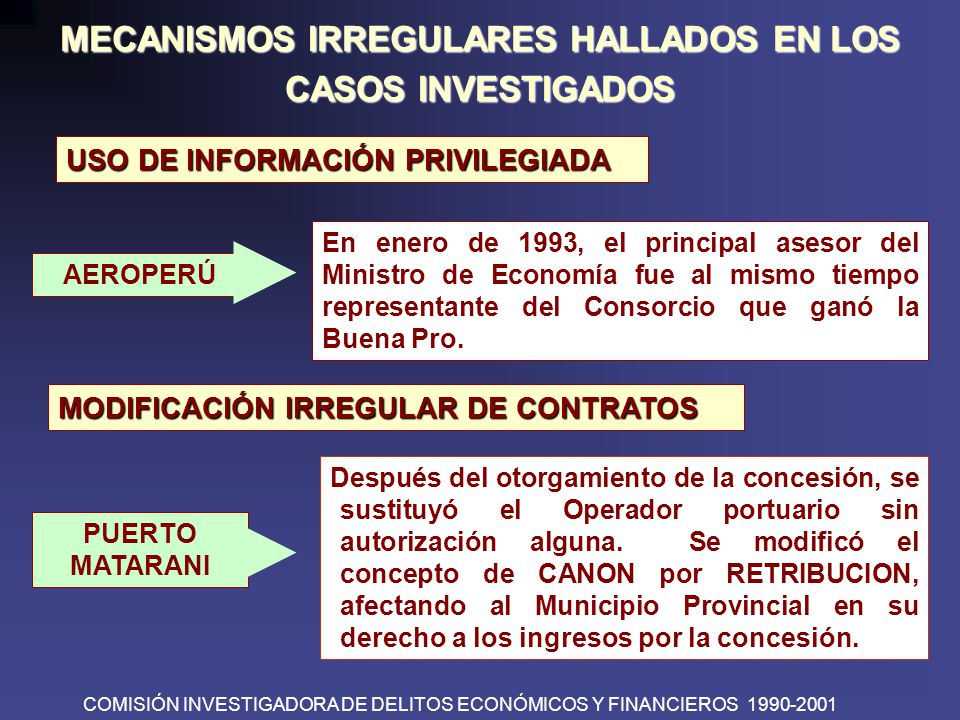 MECANISMOS IRREGULARES HALLADOS EN LOS CASOS INVESTIGADOS

USO DE INFORMACIÓN PRIVILEGIADA

AEROPERÚ

En enero de 1993, el principal asesor del Ministro de Economía fue al mismo tiempo representante del Consorcio que ganó la Buena Pro.

MODIFICACIÓN IRREGULAR DE CONTRATOS

PUERTO MATARANI

Después del otorgamiento de la concesión, se sustituyó el Operador portuario sin autorización alguna. Se modificó el concepto de CANON por RETRIBUCION, afectando al Municipio Provincial en su derecho a los ingresos por la concesión.

COMISIÓN INVESTIGADORA DE DELITOS ECONÓMICOS Y FINANCIEROS 1990-2001